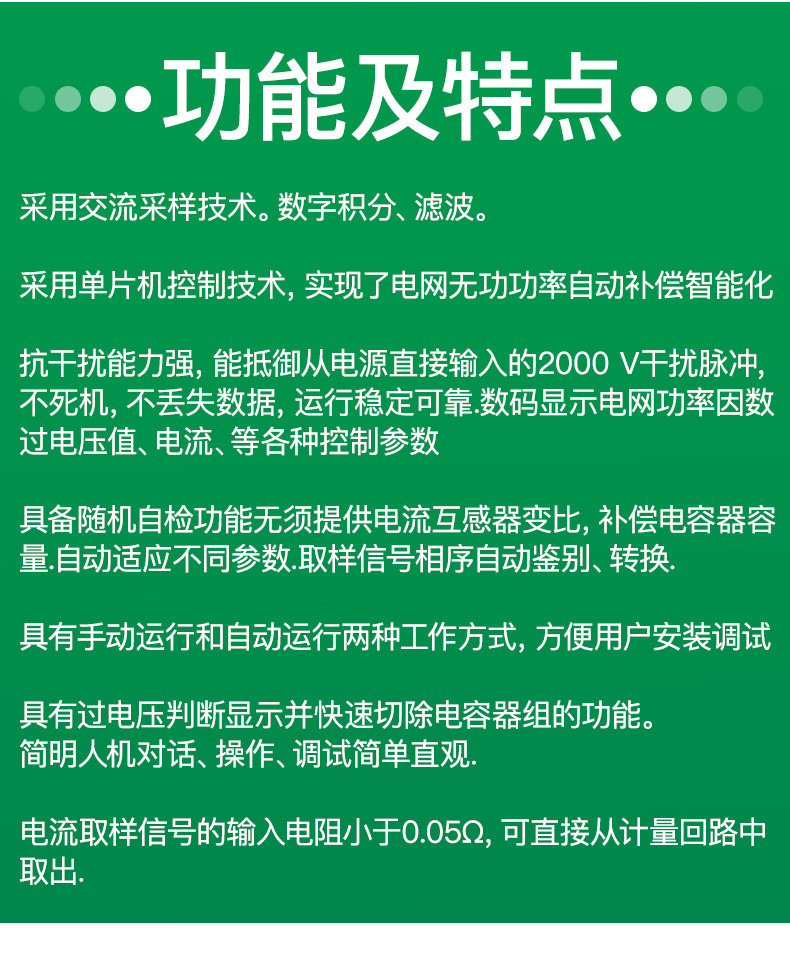 功能及特点

采用交流采样技术。数字积分、滤波。

采用单片机控制技术,实现了电网无功功率自动补偿智能化

抗干扰能力强,能抵御从电源直接输入的2000 V干扰脉冲,不死机,不丢失数据,运行稳定可靠.数码显示电网功率因数过电压值、电流、等各种控制参数

具备随机自检功能无须提供电流互感器变比,补偿电容器容量.自动适应不同参数.取样信号相序自动鉴别、转换.

具有手动运行和自动运行两种工作方式,方便用户安装调试

具有过电压判断显示并快速切除电容器组的功能。
简明人机对话、操作、调试简单直观.

电流取样信号的输入电阻小于0.05Ω,可直接从计量回路中取出.